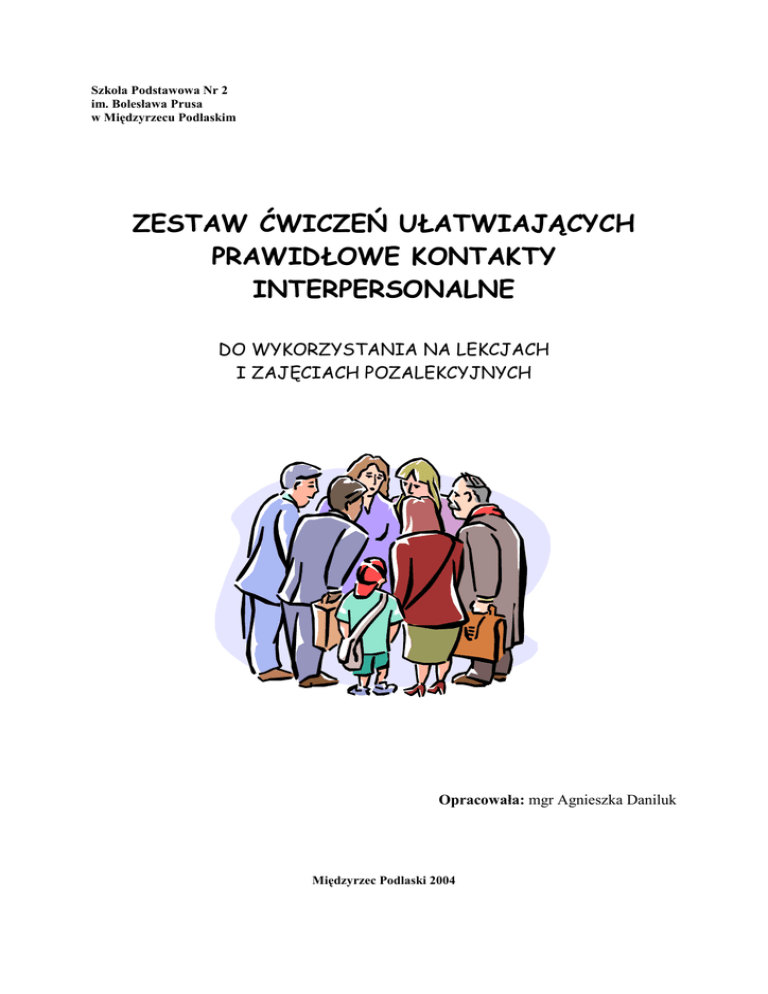 Szkoła Podstawowa Nr 2
im. Bolesława Prusa
w Międzyrzecu Podlaskim

ZESTAW ĆWICZEŃ UŁATWIAJĄCYCH PRAWIDŁOWE KONTAKTY INTERPERSONALNE

DO WYKORZYSTANIA NA LEKCJACH I ZAJĘCIACH POZALEKCYJNYCH

Opracowała: mgr Agnieszka Daniluk

Międzyrzec Podlaski 2004